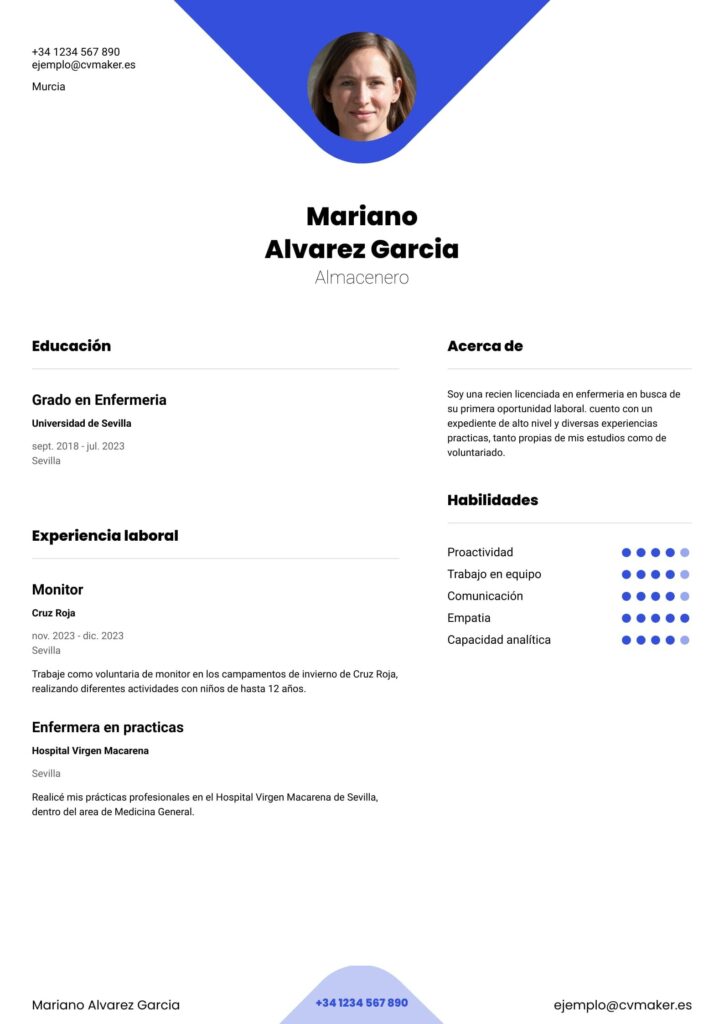 +34 1234 567 890
ejemplo@cvmaker.es
Murcia

Mariano
Alvarez Garcia
Almacenero

Educación

Grado en Enfermeria
Universidad de Sevilla
sept. 2018 - jul. 2023
Sevilla

Experiencia laboral

Monitor
Cruz Roja
nov. 2023 - dic. 2023
Sevilla
Trabaje como voluntaria de monitor en los campamentos de invierno de Cruz Roja, realizando diferentes actividades con niños de hasta 12 años.

Enfermera en practicas
Hospital Virgen Macarena
Sevilla
Realicé mis prácticas profesionales en el Hospital Virgen Macarena de Sevilla, dentro del area de Medicina General.

Acerca de

Soy una recien licenciada en enfermeria en busca de su primera oportunidad laboral. cuento con un expediente de alto nivel y diversas experiencias practicas, tanto propias de mis estudios como de voluntariado.

Habilidades

Proactividad
Trabajo en equipo
Comunicación
Empatia
Capacidad analítica

Mariano Alvarez Garcia
+34 1234 567 890
ejemplo@cvmaker.es